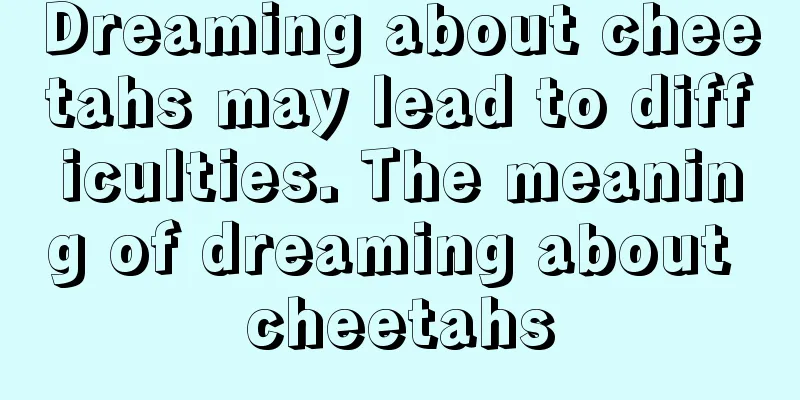 Dreaming about cheetahs may lead to difficulties. The meaning of dreaming about cheetahs